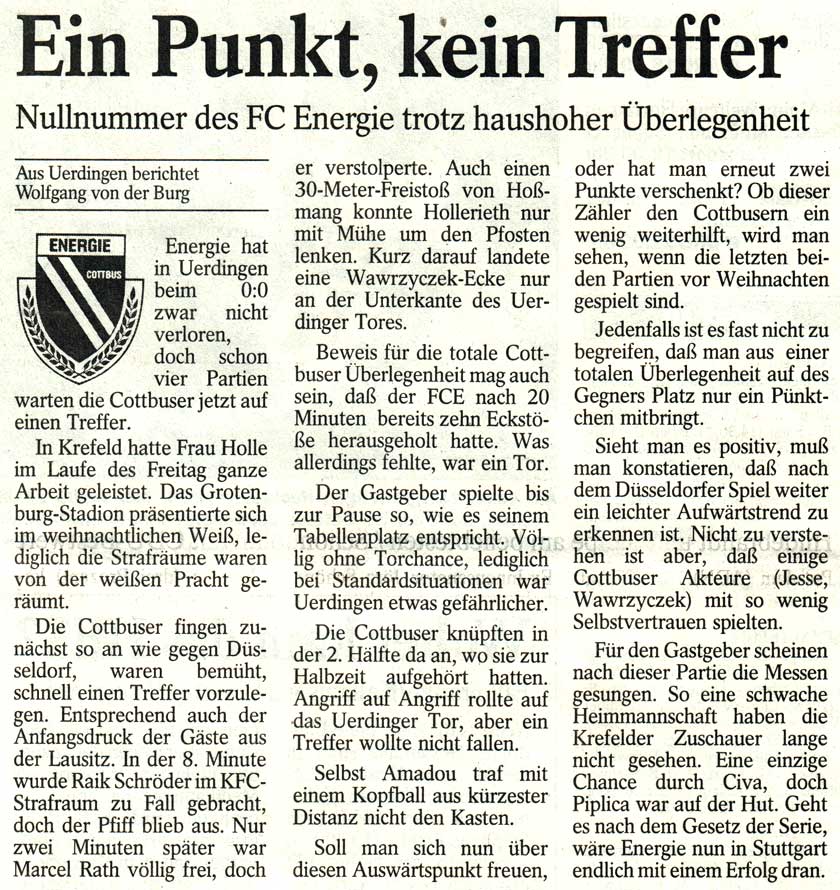 Ein Punkt, kein Treffer

Nullnummer des FC Energie trotz haushoher Überlegenheit

Aus Uerdingen berichtet Wolfgang von der Burg

ENERGIE COTTBUS

Energie hat in Uerdingen beim 0:0 zwar nicht verloren, doch schon vier Partien warten die Cottbuser jetzt auf einen Treffer.

In Krefeld hatte Frau Holle im Laufe des Freitag ganze Arbeit geleistet. Das Grotenburg-Stadion präsentierte sich im weihnachtlichen Weiß, lediglich die Strafräume waren von der weißen Pracht geräumt.

Die Cottbuser fingen zunächst so an wie gegen Düsseldorf, waren bemüht, schnell einen Treffer vorzulegen. Entsprechend auch der Anfangsdruck der Gäste aus der Lausitz. In der 8. Minute wurde Raik Schröder im KFC-Strafraum zu Fall gebracht, doch der Pfiff blieb aus. Nur zwei Minuten später war Marcel Rath völlig frei, doch er verstolperte. Auch einen 30-Meter-Freistoß von Hoßmang konnte Hollerieth nur mit Mühe um den Pfosten lenken. Kurz darauf landete eine Wawrzyczek-Ecke nur an der Unterkante des Uerdinger Tores.

Beweis für die totale Cottbuser Überlegenheit mag auch sein, daß der FCE nach 20 Minuten bereits zehn Eckstöße herausgeholt hatte. Was allerdings fehlte, war ein Tor.

Der Gastgeber spielte bis zur Pause so, wie es seinem Tabellenplatz entspricht. Völlig ohne Torchance, lediglich bei Standardsituationen war Uerdingen etwas gefährlicher.

Die Cottbuser knüpften in der 2. Hälfte da an, wo sie zur Halbzeit aufgehört hatten. Angriff auf Angriff rollte auf das Uerdinger Tor, aber ein Treffer wollte nicht fallen.

Selbst Amadou traf mit einem Kopfball aus kürzester Distanz nicht den Kasten.

Soll man sich nun über diesen Auswärtspunkt freuen, oder hat man erneut zwei Punkte verschenkt? Ob dieser Zähler den Cottbusern ein wenig weiterhilft, wird man sehen, wenn die letzten beiden Partien vor Weihnachten gespielt sind.

Jedenfalls ist es fast nicht zu begreifen, daß man aus einer totalen Überlegenheit auf des Gegners Platz nur ein Pünktchen mitbringt.

Sieht man es positiv, muß man konstatieren, daß nach dem Düsseldorfer Spiel weiter ein leichter Aufwärtstrend zu erkennen ist. Nicht zu verstehen ist aber, daß einige Cottbuser Akteure (Jesse, Wawrzyczek) mit so wenig Selbstvertrauen spielten.

Für den Gastgeber scheinen nach dieser Partie die Messen gesungen. So eine schwache Heimmannschaft haben die Krefelder Zuschauer lange nicht gesehen. Eine einzige Chance durch Civa, doch Piplica war auf der Hut. Geht es nach dem Gesetz der Serie, wäre Energie nun in Stuttgart endlich mit einem Erfolg dran.